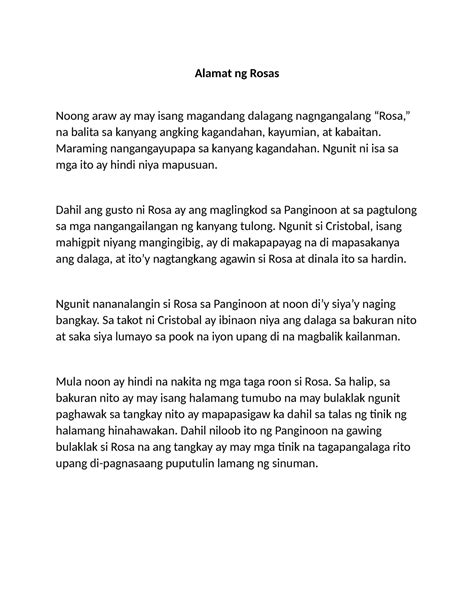 Alamat ng Rosas

Noong araw ay may isang magandang dalagang nagngangalang “Rosa,” na balita sa kanyang angking kagandahan, kayumian, at kabaitan. Maraming nangangayupapa sa kanyang kagandahan. Ngunit ni isa sa mga ito ay hindi niya mapusuan.

Dahil ang gusto ni Rosa ay ang maglingkod sa Panginoon at sa pagtulong sa mga nangangailangan ng kanyang tulong. Ngunit si Cristobal, isang mahigpit niyang mangingibig, ay di makapapayag na di mapasakanya ang dalaga, at ito’y nagtangkang agawin si Rosa at dinala ito sa hardin.

Ngunit nananalangin si Rosa sa Panginoon at noon di’y siya’y naging bangkay. Sa takot ni Cristobal ay ibinaon niya ang dalaga sa bakuran nito at saka siya lumayo sa pook na iyon upang di na magbalik kailanman.

Mula noon ay hindi na nakita ng mga taga roon si Rosa. Sa halip, sa bakuran nito ay may isang halamang tumubo na may bulaklak ngunit paghawak sa tangkay nito ay mapapasigaw ka dahil sa talas ng tinik ng halamang hinahawakan. Dahil niloob ito ng Panginoon na gawing bulaklak si Rosa na ang tangkay ay may mga tinik na tagapangalaga rito upang di-pagnasaang puputulin lamang ng sinuman.